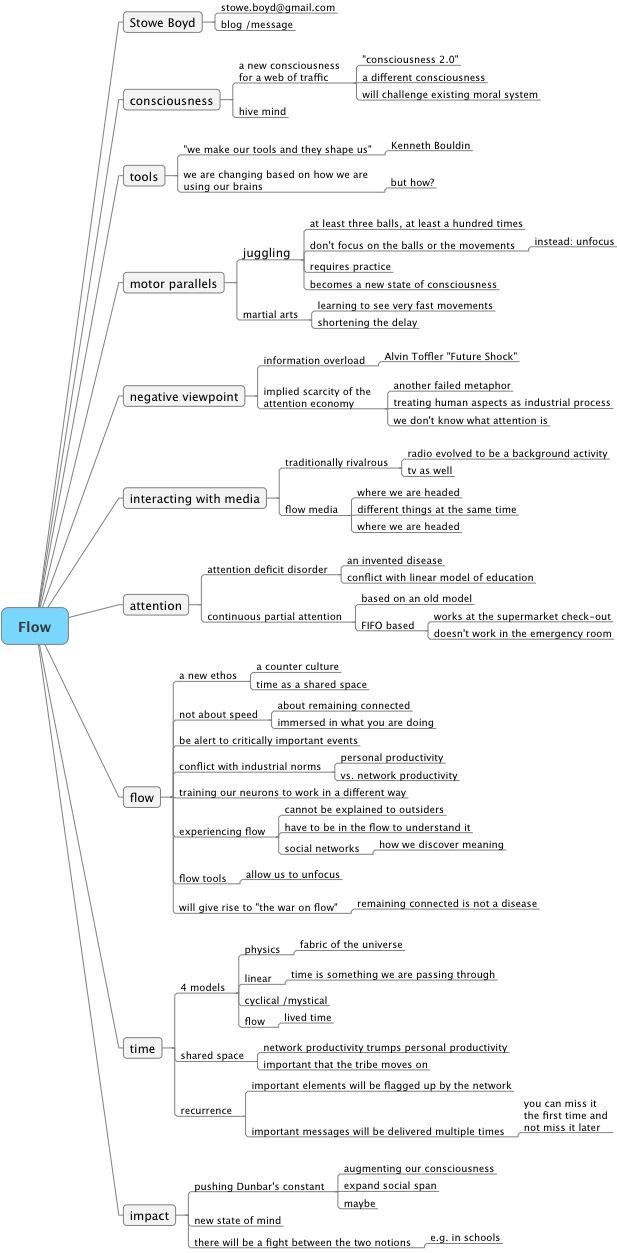 Flow

Stowe Boyd
stowe.boyd@gmail.com
blog /message

consciousness
a new consciousness for a web of traffic
"consciousness 2.0"
a different consciousness
will challenge existing moral system
hive mind

tools
"we make our tools and they shape us"
Kenneth Bouldin
we are changing based on how we are using our brains
but how?

motor parallels
juggling
at least three balls, at least a hundred times
don't focus on the balls or the movements
instead: unfocus
requires practice
becomes a new state of consciousness
martial arts
learning to see very fast movements
shortening the delay

negative viewpoint
information overload
Alvin Toffler "Future Shock"
implied scarcity of the attention economy
another failed metaphor
treating human aspects as industrial process
we don't know what attention is

interacting with media
traditionally rivalrous
radio evolved to be a background activity
tv as well
flow media
where we are headed
different things at the same time
where we are headed

attention
attention deficit disorder
an invented disease
conflict with linear model of education
continuous partial attention
based on an old model
FIFO based
works at the supermarket check-out
doesn't work in the emergency room

flow
a new ethos
a counter culture
time as a shared space
not about speed
about remaining connected
immersed in what you are doing
be alert to critically important events
conflict with industrial norms
personal productivity
vs. network productivity
training our neurons to work in a different way
experiencing flow
cannot be explained to outsiders
have to be in the flow to understand it
social networks
how we discover meaning
flow tools
allow us to unfocus
will give rise to "the war on flow"
remaining connected is not a disease

time
4 models
physics
fabric of the universe
linear
time is something we are passing through
cyclical /mystical
flow
lived time
shared space
network productivity trumps personal productivity
important that the tribe moves on
recurrence
important elements will be flagged up by the network
important messages will be delivered multiple times
you can miss it the first time and not miss it later

impact
pushing Dunbar's constant
augmenting our consciousness
expand social span
maybe
new state of mind
there will be a fight between the two notions
e.g. in schools